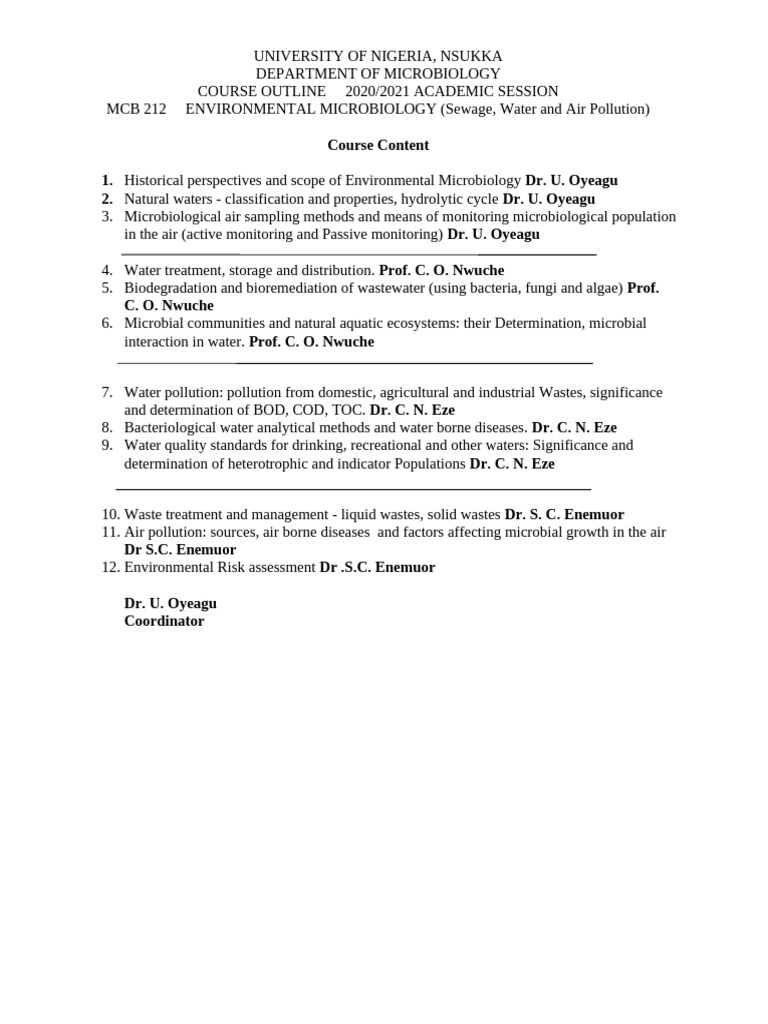 UNIVERSITY OF NIGERIA, NSUKKA
DEPARTMENT OF MICROBIOLOGY
COURSE OUTLINE 2020/2021 ACADEMIC SESSION
MCB 212 ENVIRONMENTAL MICROBIOLOGY (Sewage, Water and Air Pollution)

Course Content

1. Historical perspectives and scope of Environmental Microbiology Dr. U. Oyeagu
2. Natural waters - classification and properties, hydrolytic cycle Dr. U. Oyeagu
3. Microbiological air sampling methods and means of monitoring microbiological population in the air (active monitoring and Passive monitoring) Dr. U. Oyeagu

4. Water treatment, storage and distribution. Prof. C. O. Nwuche
5. Biodegradation and bioremediation of wastewater (using bacteria, fungi and algae) Prof. C. O. Nwuche
6. Microbial communities and natural aquatic ecosystems: their Determination, microbial interaction in water. Prof. C. O. Nwuche

7. Water pollution: pollution from domestic, agricultural and industrial Wastes, significance and determination of BOD, COD, TOC. Dr. C. N. Eze
8. Bacteriological water analytical methods and water borne diseases. Dr. C. N. Eze
9. Water quality standards for drinking, recreational and other waters: Significance and determination of heterotrophic and indicator Populations Dr. C. N. Eze

10. Waste treatment and management - liquid wastes, solid wastes Dr. S. C. Enemuor
11. Air pollution: sources, air borne diseases and factors affecting microbial growth in the air Dr S.C. Enemuor
12. Environmental Risk assessment Dr .S.C. Enemuor

Dr. U. Oyeagu
Coordinator